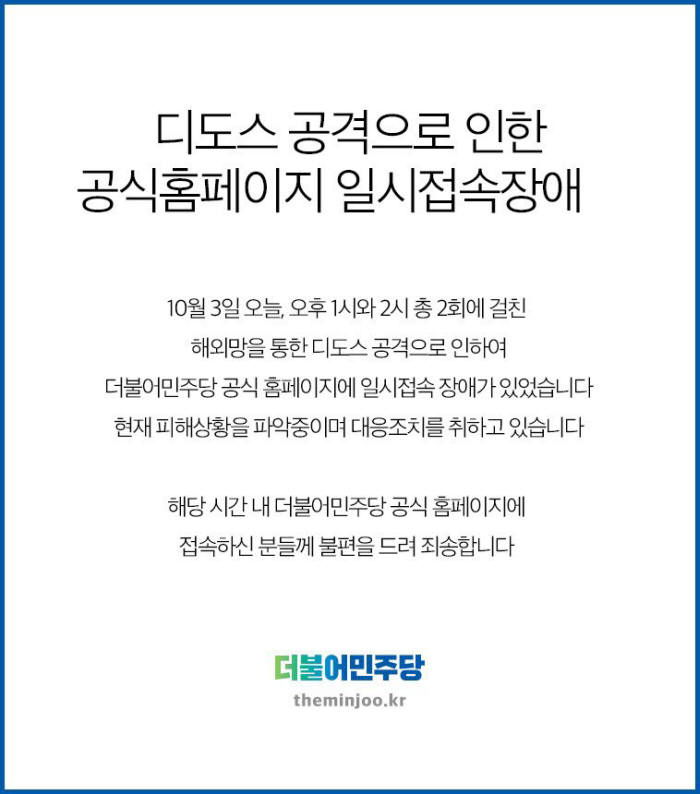 디도스 공격으로 인한
공식홈페이지 일시접속장애

10월 3일 오늘, 오후 1시와 2시 총 2회에 걸친
해외망을 통한 디도스 공격으로 인하여
더불어민주당 공식 홈페이지에 일시접속 장애가 있었습니다
현재 피해상황을 파악중이며 대응조치를 취하고 있습니다

해당 시간 내 더불어민주당 공식 홈페이지에
접속하신 분들께 불편을 드려 죄송합니다

더불어민주당
theminjoo.kr